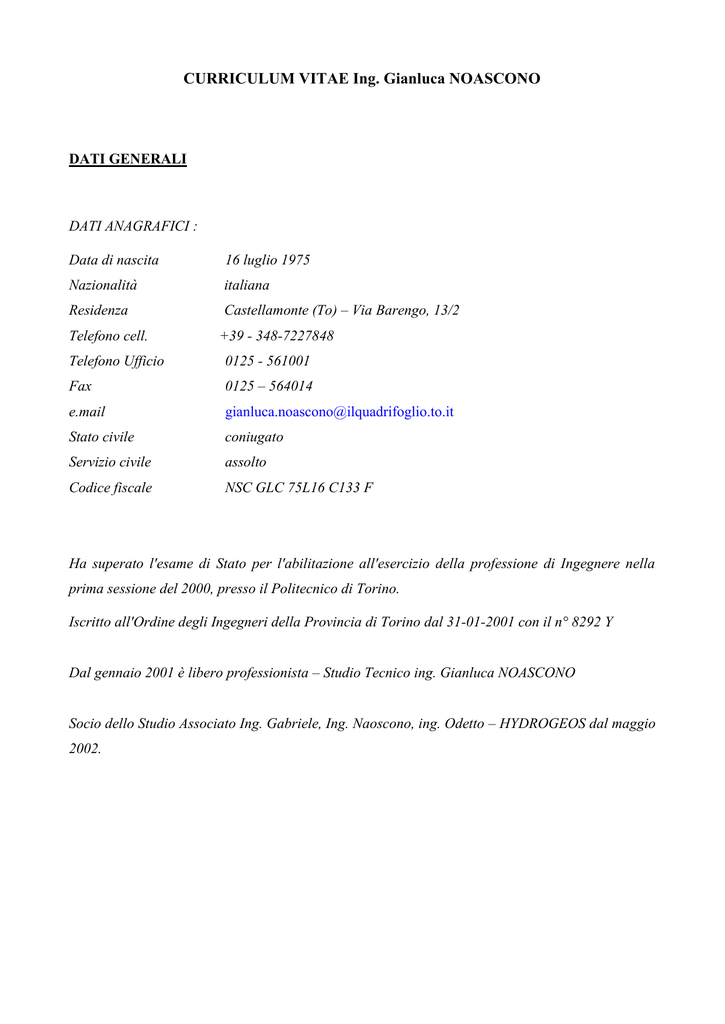 CURRICULUM VITAE Ing. Gianluca NOASCONO

DATI GENERALI

DATI ANAGRAFICI :

Data di nascita 16 luglio 1975
Nazionalità italiana
Residenza Castellamonte (To) – Via Barengo, 13/2
Telefono cell. +39 - 348-7227848
Telefono Ufficio 0125 - 561001
Fax 0125 – 564014
e.mail gianluca.noascono@ilquadrifoglio.to.it
Stato civile coniugato
Servizio civile assolto
Codice fiscale NSC GLC 75L16 C133 F

Ha superato l'esame di Stato per l'abilitazione all'esercizio della professione di Ingegnere nella prima sessione del 2000, presso il Politecnico di Torino.

Iscritto all'Ordine degli Ingegneri della Provincia di Torino dal 31-01-2001 con il n° 8292 Y

Dal gennaio 2001 è libero professionista – Studio Tecnico ing. Gianluca NOASCONO

Socio dello Studio Associato Ing. Gabriele, Ing. Naoscono, ing. Odetto – HYDROGEOS dal maggio 2002.